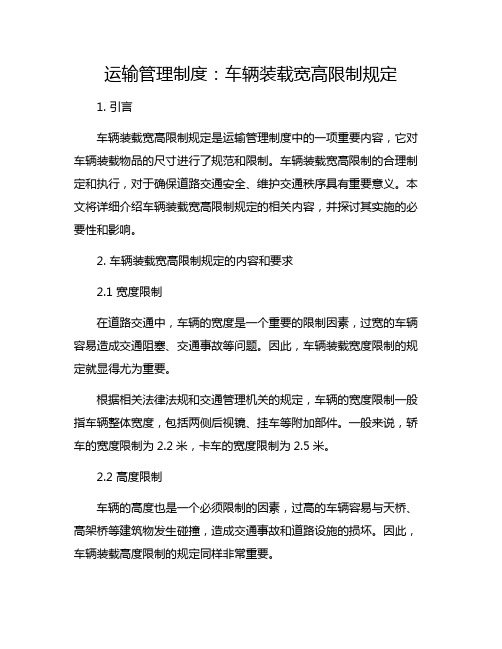 运输管理制度：车辆装载宽高限制规定

1. 引言

车辆装载宽高限制规定是运输管理制度中的一项重要内容，它对车辆装载物品的尺寸进行了规范和限制。车辆装载宽高限制的合理制定和执行，对于确保道路交通安全、维护交通秩序具有重要意义。本文将详细介绍车辆装载宽高限制规定的相关内容，并探讨其实施的必要性和影响。

2. 车辆装载宽高限制规定的内容和要求

2.1 宽度限制

在道路交通中，车辆的宽度是一个重要的限制因素，过宽的车辆容易造成交通阻塞、交通事故等问题。因此，车辆装载宽度限制的规定就显得尤为重要。

根据相关法律法规和交通管理机关的规定，车辆的宽度限制一般指车辆整体宽度，包括两侧后视镜、挂车等附加部件。一般来说，轿车的宽度限制为 2.2 米，卡车的宽度限制为 2.5 米。

2.2 高度限制

车辆的高度也是一个必须限制的因素，过高的车辆容易与天桥、高架桥等建筑物发生碰撞，造成交通事故和道路设施的损坏。因此，车辆装载高度限制的规定同样非常重要。